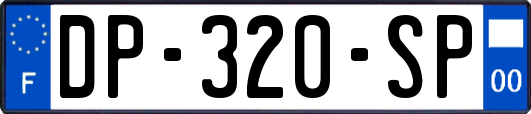 F
DP-320-SP
00